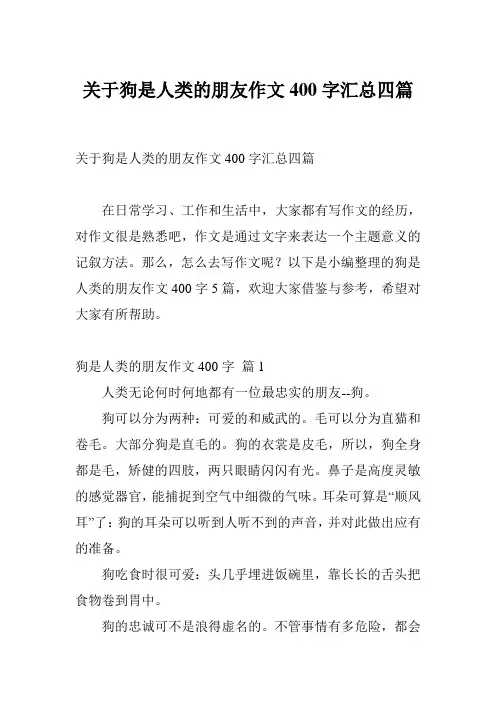 关于狗是人类的朋友作文 400 字汇总四篇

关于狗是人类的朋友作文 400 字汇总四篇

在日常学习、工作和生活中，大家都有写作文的经历，对作文很是熟悉吧，作文是通过文字来表达一个主题意义的记叙方法。那么，怎么去写作文呢？以下是小编整理的狗是人类的朋友作文 400 字 5 篇，欢迎大家借鉴与参考，希望对大家有所帮助。

狗是人类的朋友作文 400 字 篇 1

人类无论何时何地都有一位最忠实的朋友--狗。

狗可以分为两种：可爱的和威武的。毛可以分为直猫和卷毛。大部分狗是直毛的。狗的衣裳是皮毛，所以，狗全身都是毛，矫健的四肢，两只眼睛闪闪有光。鼻子是高度灵敏的感觉器官，能捕捉到空气中细微的气味。耳朵可算是“顺风耳”了：狗的耳朵可以听到人听不到的声音，并对此做出应有的准备。

狗吃食时很可爱：头几乎埋进饭碗里，靠长长的舌头把食物卷到胃中。

狗的忠诚可不是浪得虚名的。不管事情有多危险，都会